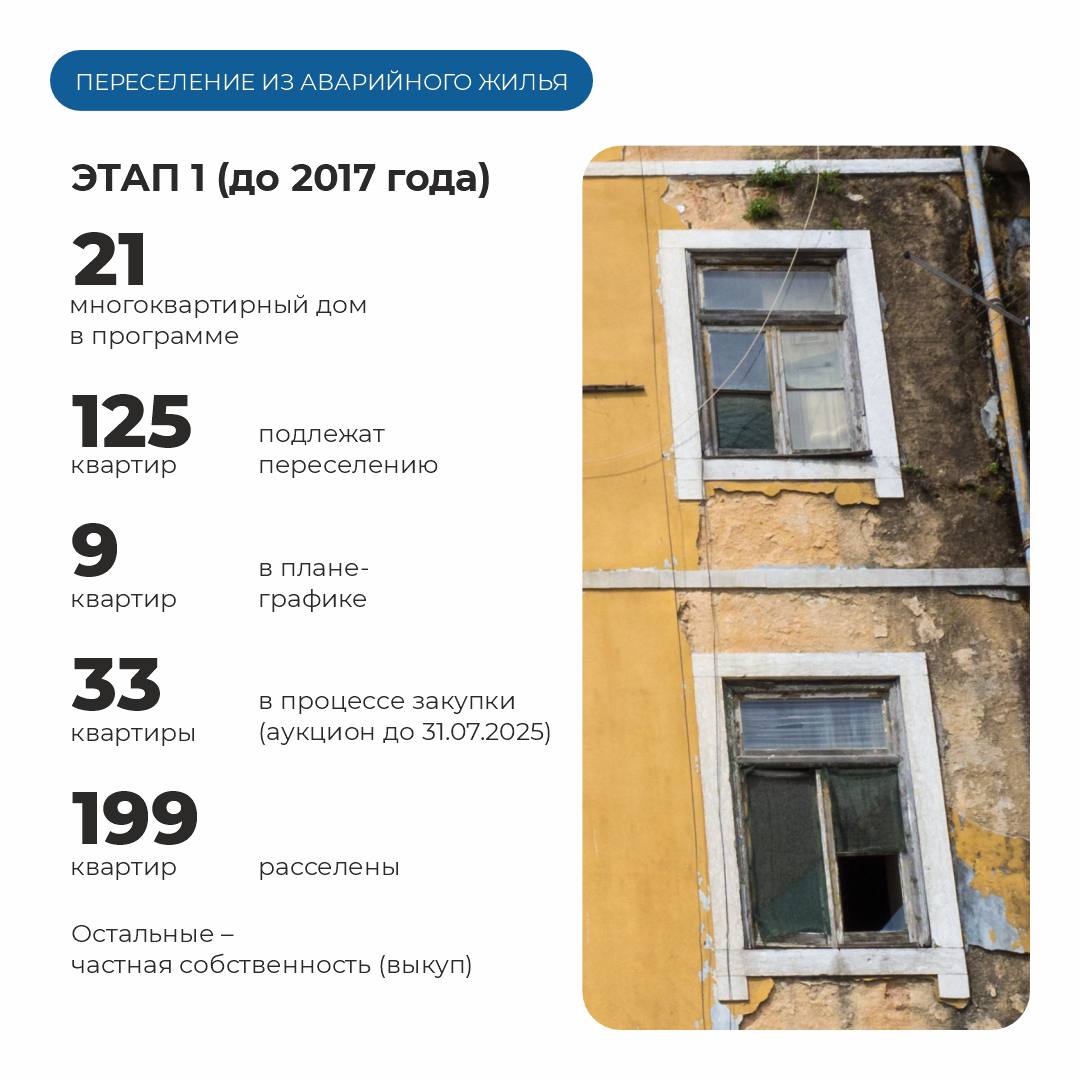 ПЕРЕСЕЛЕНИЕ ИЗ АВАРИЙНОГО ЖИЛЬЯ

ЭТАП 1 (до 2017 года)

21
многоквартирный дом в программе

125
квартир
подлежат переселению

9
квартир
в плане-графике

33
квартиры
в процессе закупки (аукцион до 31.07.2025)

199
квартир
расселены

Остальные – частная собственность (выкуп)